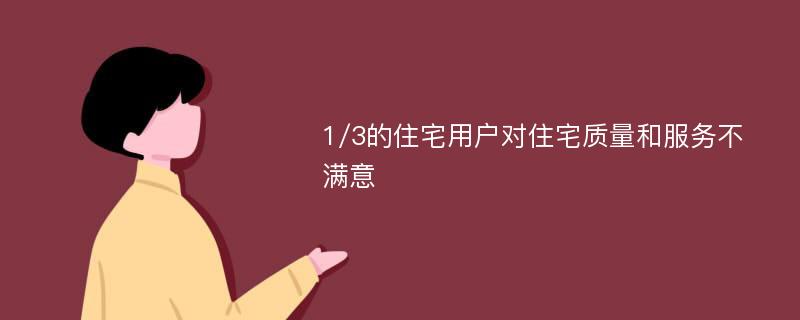 1/3的住宅用户对住宅质量和服务不满意